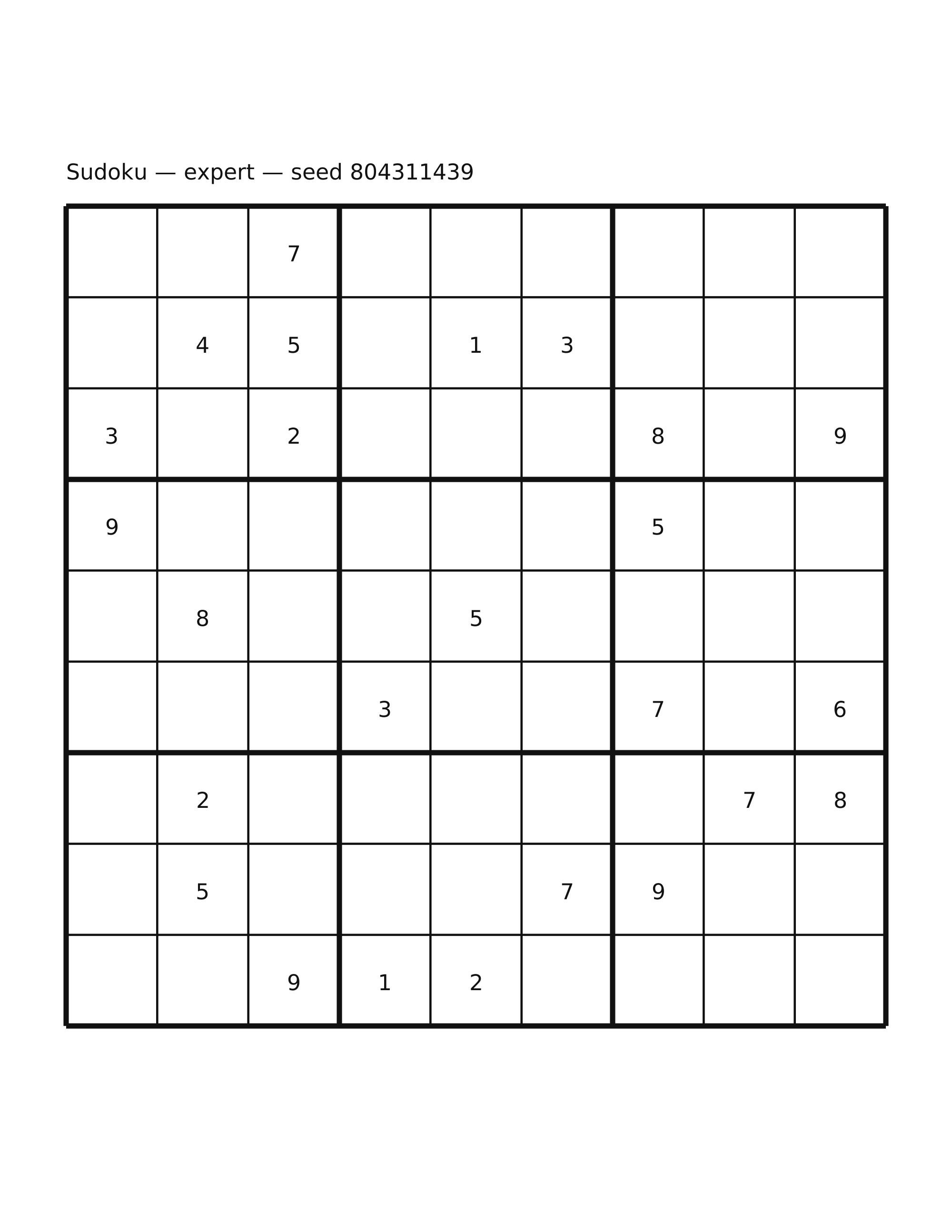 Sudoku — expert — seed 804311439

|   |   |   |   |   |   |   |   |   |
|---|---|---|---|---|---|---|---|---|
|   |   | 7 |   |   |   |   |   |   |
|   | 4 | 5 |   | 1 | 3 |   |   |   |
| 3 |   | 2 |   |   |   | 8 |   | 9 |
| 9 |   |   |   |   |   | 5 |   |   |
|   | 8 |   |   | 5 |   |   |   |   |
|   |   |   | 3 |   |   | 7 |   | 6 |
|   | 2 |   |   |   |   |   | 7 | 8 |
|   | 5 |   |   |   | 7 | 9 |   |   |
|   |   | 9 | 1 | 2 |   |   |   |   |